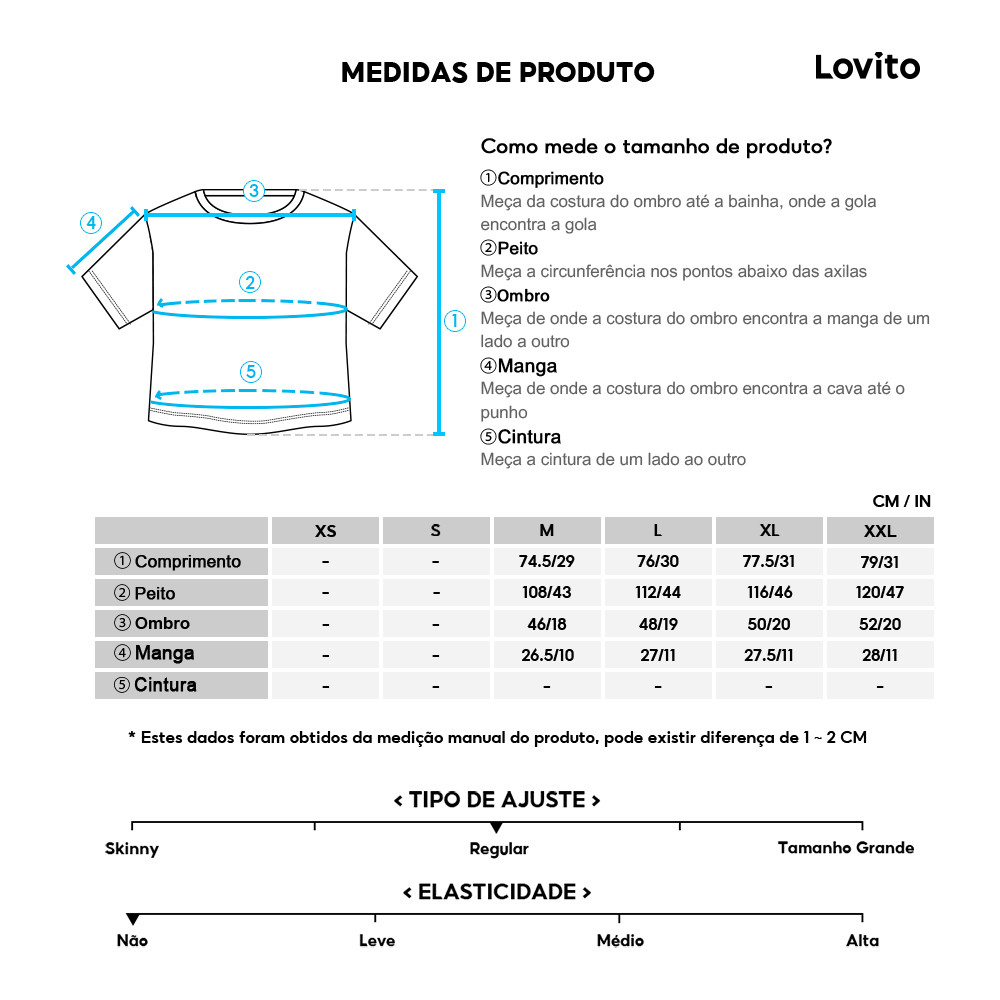 MEDIDAS DE PRODUTO

Lovito

③
④
②
①
⑤

Como mede o tamanho de produto?
①Comprimento
Meça da costura do ombro até a bainha, onde a gola encontra a gola
②Peito
Meça a circunferência nos pontos abaixo das axilas
③Ombro
Meça de onde a costura do ombro encontra a manga de um lado a outro
④Manga
Meça de onde a costura do ombro encontra a cava até o punho
⑤Cintura
Meça a cintura de um lado ao outro

CM / IN

| | XS | S | M | L | XL | XXL |
|---|---|---|---|---|---|---|
| ① Comprimento | - | - | 74.5/29 | 76/30 | 77.5/31 | 79/31 |
| ② Peito | - | - | 108/43 | 112/44 | 116/46 | 120/47 |
| ③ Ombro | - | - | 46/18 | 48/19 | 50/20 | 52/20 |
| ④ Manga | - | - | 26.5/10 | 27/11 | 27.5/11 | 28/11 |
| ⑤ Cintura | - | - | - | - | - | - |

* Estes dados foram obtidos da medição manual do produto, pode existir diferença de 1 ~ 2 CM

< TIPO DE AJUSTE >
Skinny
Regular
Tamanho Grande

< ELASTICIDADE >
Não
Leve
Médio
Alta